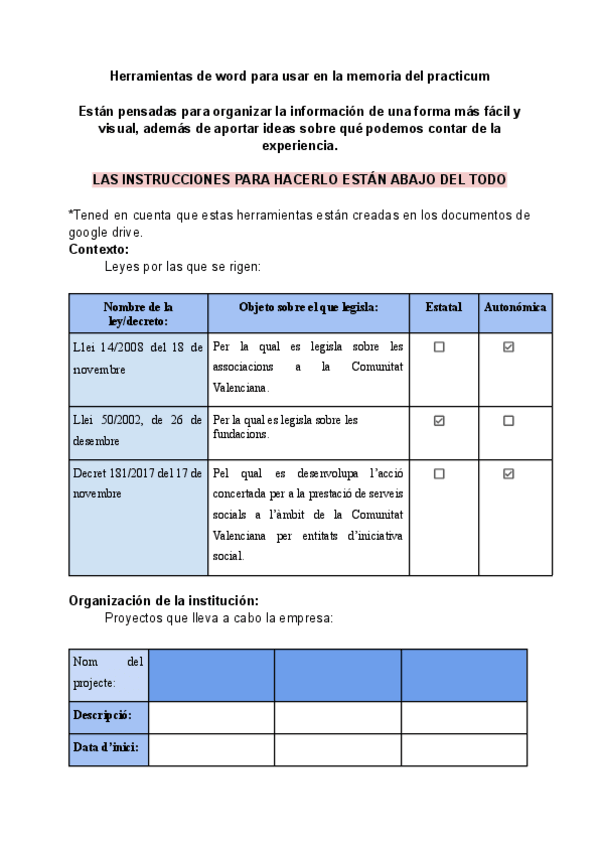 Herramientas de word para usar en la memoria del practicum

Están pensadas para organizar la información de una forma más fácil y visual, además de aportar ideas sobre qué podemos contar de la experiencia.

LAS INSTRUCCIONES PARA HACERLO ESTÁN ABAJO DEL TODO

*Tened en cuenta que estas herramientas están creadas en los documentos de google drive.

Contexto:

Leyes por las que se rigen:

| Nombre de la ley/decreto: | Objeto sobre el que legisla: | Estatal | Autonómica |
|---|---|---|---|
| Llei 14/2008 del 18 de novembre | Per la qual es legisla sobre les associacions a la Comunitat Valenciana. | ☐ | ☑ |
| Llei 50/2002, de 26 de desembre | Per la qual es legisla sobre les fundacions. | ☑ | ☐ |
| Decret 181/2017 del 17 de novembre | Pel qual es desenvolupa l'acció concertada per a la prestació de serveis socials a l'àmbit de la Comunitat Valenciana per entitats d'iniciativa social. | ☐ | ☑ |

Organización de la institución:

Proyectos que lleva a cabo la empresa:

| Nom del projecte: | | | |
|---|---|---|---|
| Descripció: | | | |
| Data d'inici: | | | |